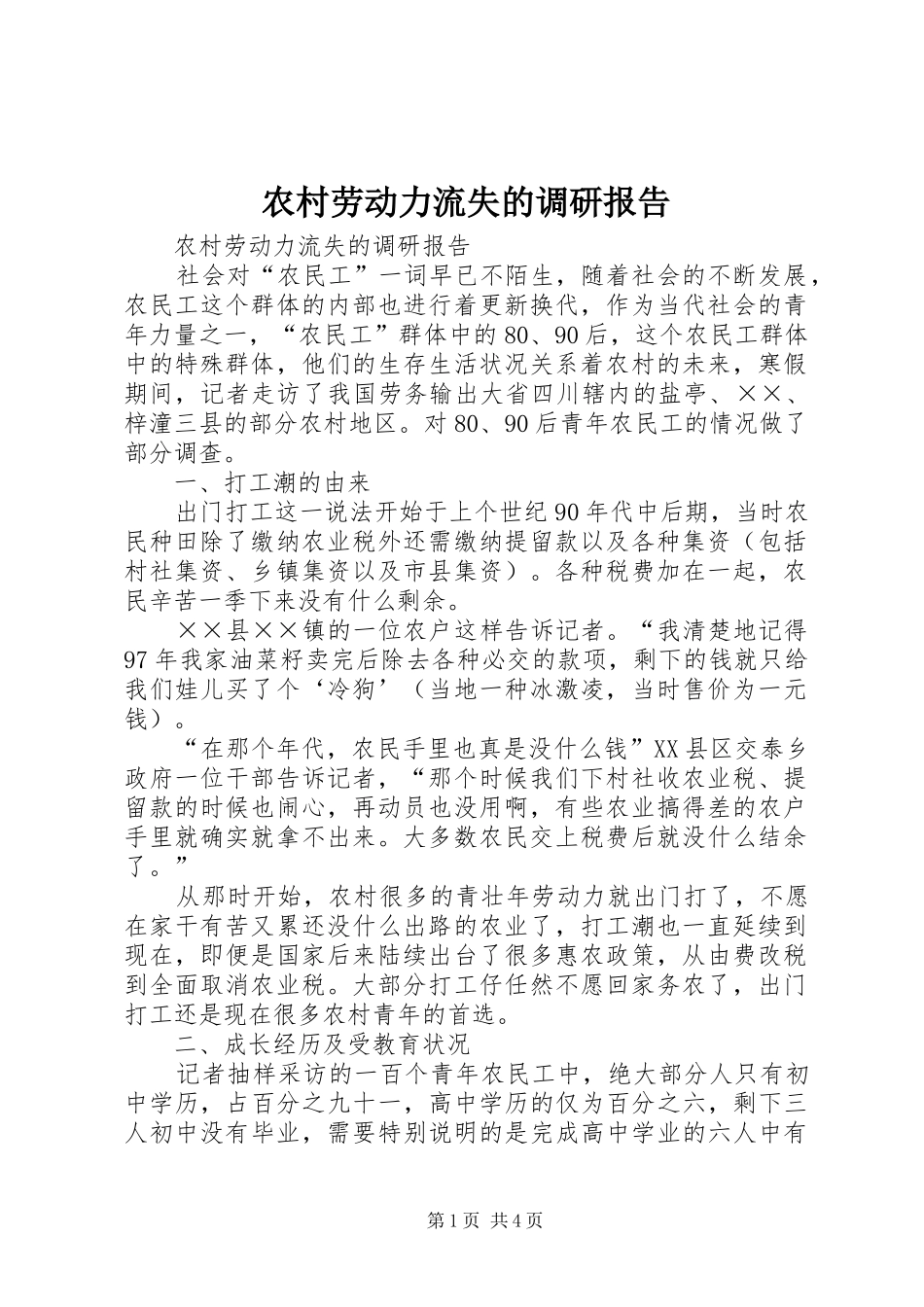 农村劳动力流失的调研报告

农村劳动力流失的调研报告

社会对“农民工”一词早已不陌生，随着社会的不断发展，农民工这个群体的内部也进行着更新换代，作为当代社会的青年力量之一，“农民工”群体中的80、90后，这个农民工群体中的特殊群体，他们的生存生活状况关系着农村的未来，寒假期间，记者走访了我国劳务输出大省四川辖内的盐亭、××、梓潼三县的部分农村地区。对80、90后青年农民工的情况做了部分调查。

一、打工潮的由来

出门打工这一说法开始于上个世纪90年代中后期，当时农民种田除了缴纳农业税外还需缴纳提留款以及各种集资（包括村社集资、乡镇集资以及市县集资）。各种税费加在一起，农民辛苦一季下来没有什么剩余。

××县××镇的一位农户这样告诉记者。“我清楚地记得97年我家油菜籽卖完后除去各种必交的款项，剩下的钱就只给我们娃儿买了个‘冷狗’（当地一种冰激凌，当时售价为一元钱）。

“在那个年代，农民手里也真是没什么钱”XX县区交泰乡政府一位干部告诉记者，“那个时候我们下村社收农业税、提留款的时候也闹心，再动员也没用啊，有些农业搞得差的农户手里就确实就拿不出来。大多数农民交上税费后就没什么结余了。”

从那时开始，农村很多的青壮年劳动力就出门打了，不愿在家干有苦又累还没什么出路的农业了，打工潮也一直延续到现在，即便是国家后来陆续出台了很多惠农政策，从由费改税到全面取消农业税。大部分打工仔任然不愿回家务农了，出门打工还是现在很多农村青年的首选。

二、成长经历及受教育状况

记者抽样采访的一百个青年农民工中，绝大部分人只有初中学历，占百分之九十一，高中学历的仅为百分之六，剩下三人初中没有毕业，需要特别说明的是完成高中学业的六人中有

第1页 共4页